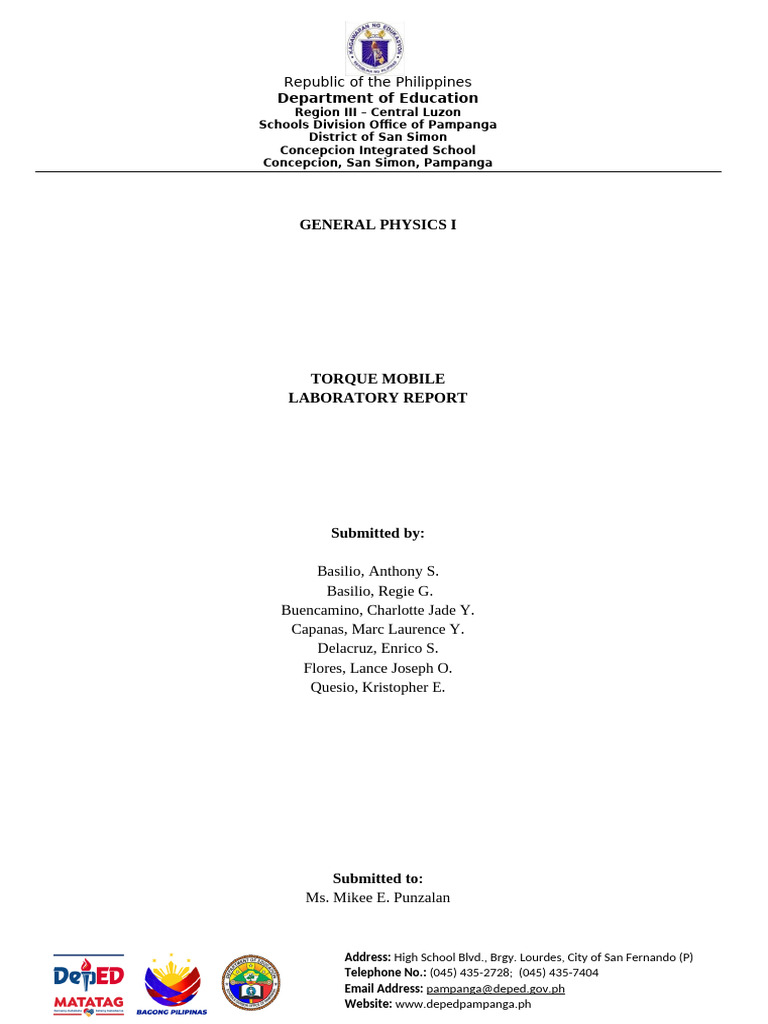 KAGAWARAN NG EDUKASYON

Republic of the Philippines
Department of Education
Region III - Central Luzon
Schools Division Office of Pampanga
District of San Simon
Concepcion Integrated School
Concepcion, San Simon, Pampanga

GENERAL PHYSICS I

TORQUE MOBILE
LABORATORY REPORT

Submitted by:

Basilio, Anthony S.
Basilio, Regie G.
Buencamino, Charlotte Jade Y.
Capanas, Marc Laurence Y.
Delacruz, Enrico S.
Flores, Lance Joseph O.
Quesio, Kristopher E.

Submitted to:
Ms. Mikee E. Punzalan

DepED MATATAG
BAGONG PILIPINAS

Address: High School Blvd., Brgy. Lourdes, City of San Fernando (P)
Telephone No.: (045) 435-2728; (045) 435-7404
Email Address: pampanga@deped.gov.ph
Website: www.depedpampanga.ph